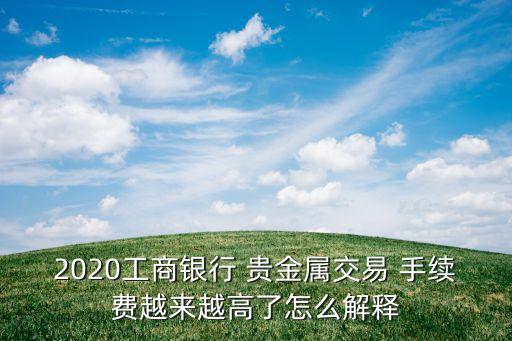 2020工商银行 贵金属交易 手续费越来越高了怎么解释